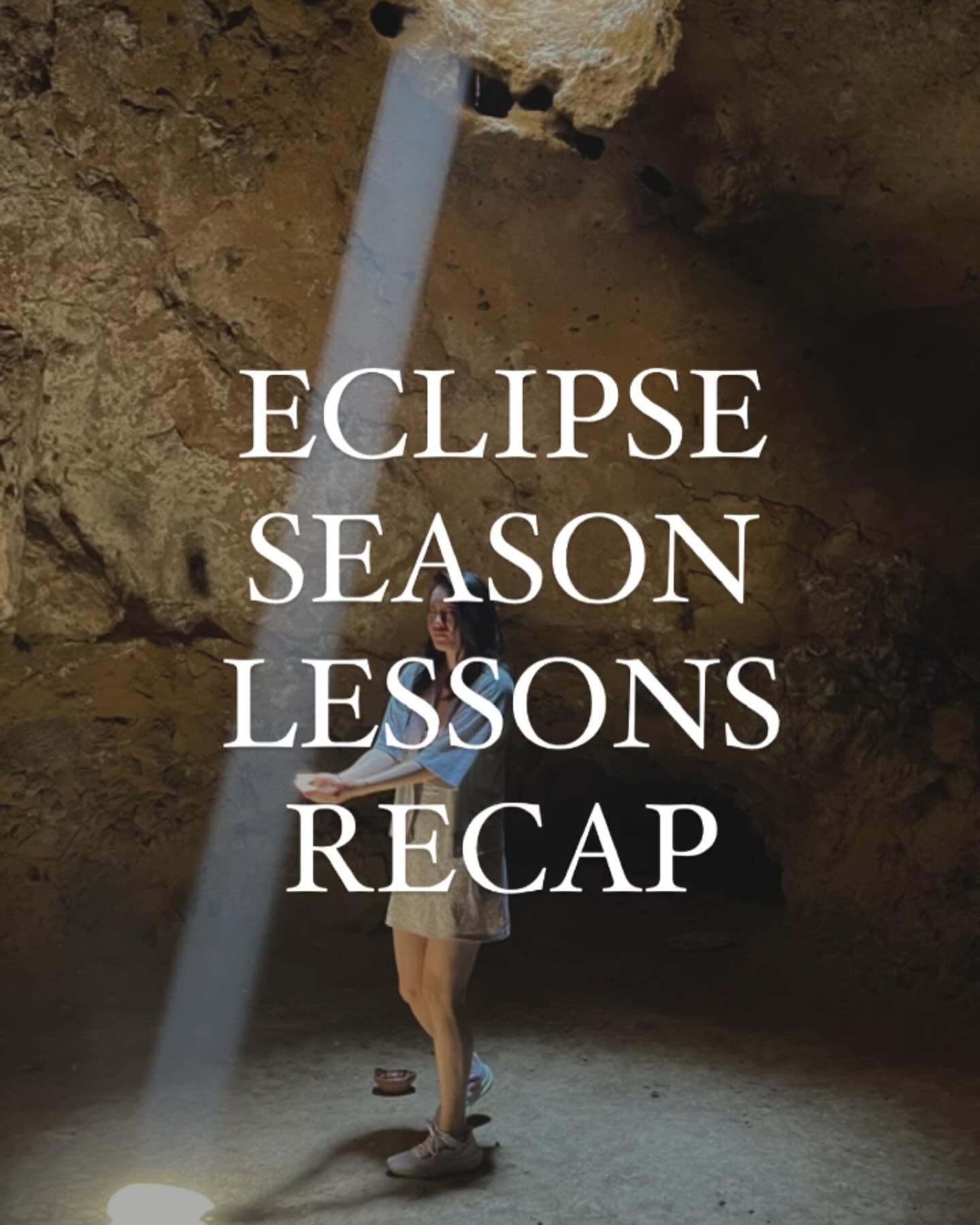 ECLIPSE SEASON LESSONS RECAP